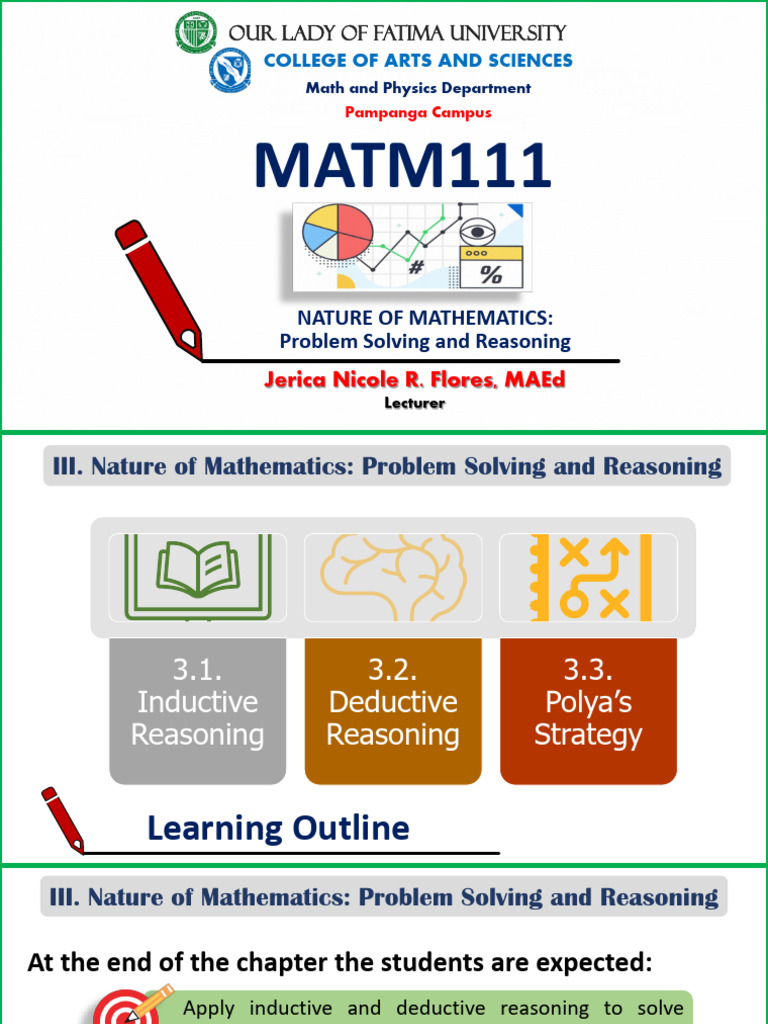 OUR LADY OF FATIMA UNIVERSITY
COLLEGE OF ARTS AND SCIENCES
Math and Physics Department
Pampanga Campus

MATM111

#
%

NATURE OF MATHEMATICS:
Problem Solving and Reasoning

Jerica Nicole R. Flores, MAEd
Lecturer

III. Nature of Mathematics: Problem Solving and Reasoning

3.1. Inductive Reasoning

3.2. Deductive Reasoning

3.3. Polya's Strategy

Learning Outline

III. Nature of Mathematics: Problem Solving and Reasoning

At the end of the chapter the students are expected:

Apply inductive and deductive reasoning to solve